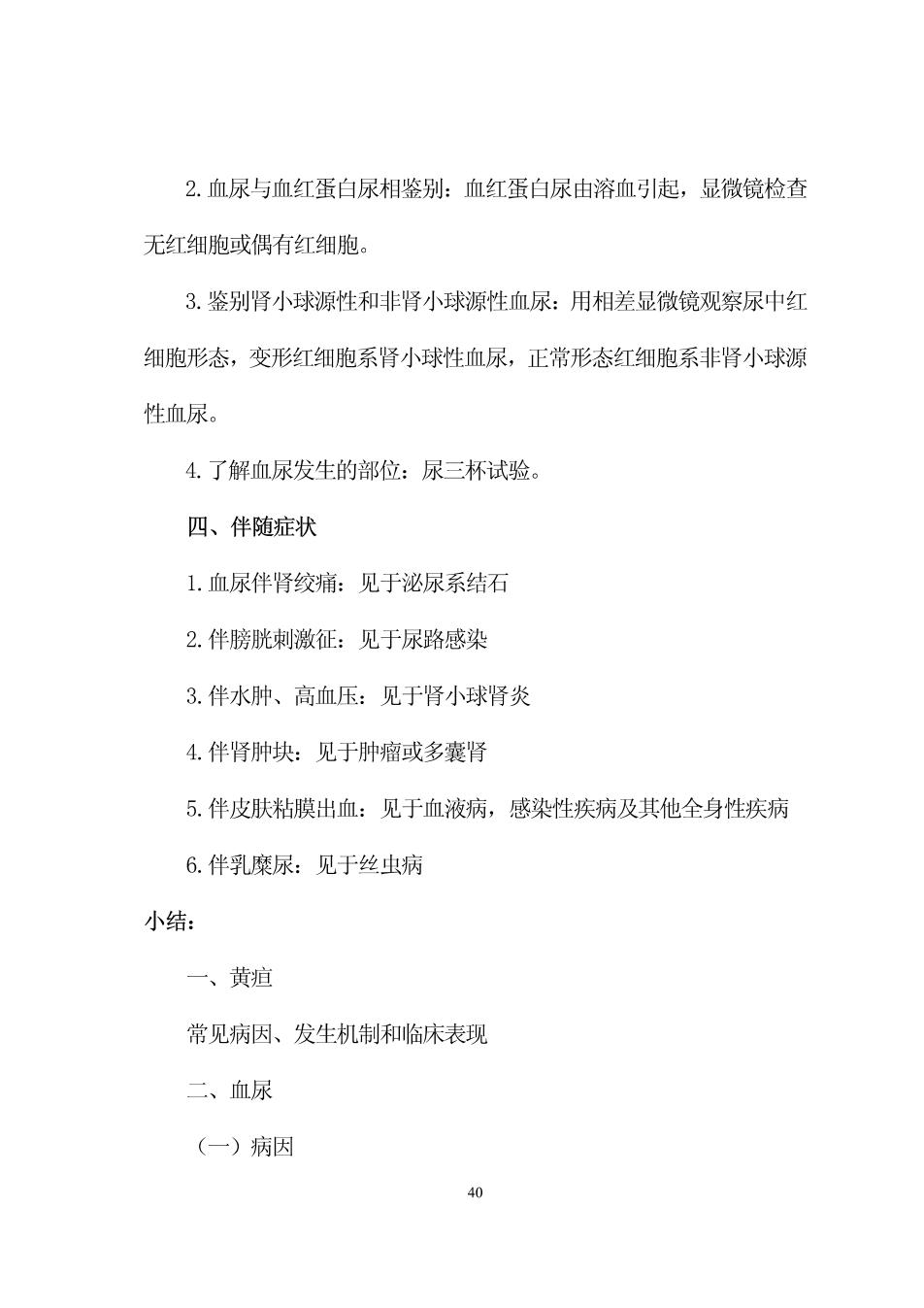 2.血尿与血红蛋白尿相鉴别：血红蛋白尿由溶血引起，显微镜检查无红细胞或偶有红细胞。

3.鉴别肾小球源性和非肾小球源性血尿：用相差显微镜观察尿中红细胞形态，变形红细胞系肾小球性血尿，正常形态红细胞系非肾小球源性血尿。

4.了解血尿发生的部位：尿三杯试验。

四、伴随症状

1.血尿伴肾绞痛：见于泌尿系结石

2.伴膀胱刺激征：见于尿路感染

3.伴水肿、高血压：见于肾小球肾炎

4.伴肾肿块：见于肿瘤或多囊肾

5.伴皮肤粘膜出血：见于血液病，感染性疾病及其他全身性疾病

6.伴乳糜尿：见于丝虫病

小结：

一、黄疸

常见病因、发生机制和临床表现

二、血尿

（一）病因

40